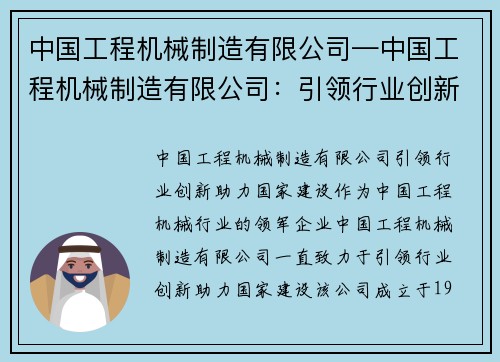 中国工程机械制造有限公司—中国工程机械制造有限公司：引领行业创新

中国工程机械制造有限公司引领行业创新助力国家建设作为中国工程机械行业的领军企业中国工程机械制造有限公司一直致力于引领行业创新助力国家建设该公司成立于19